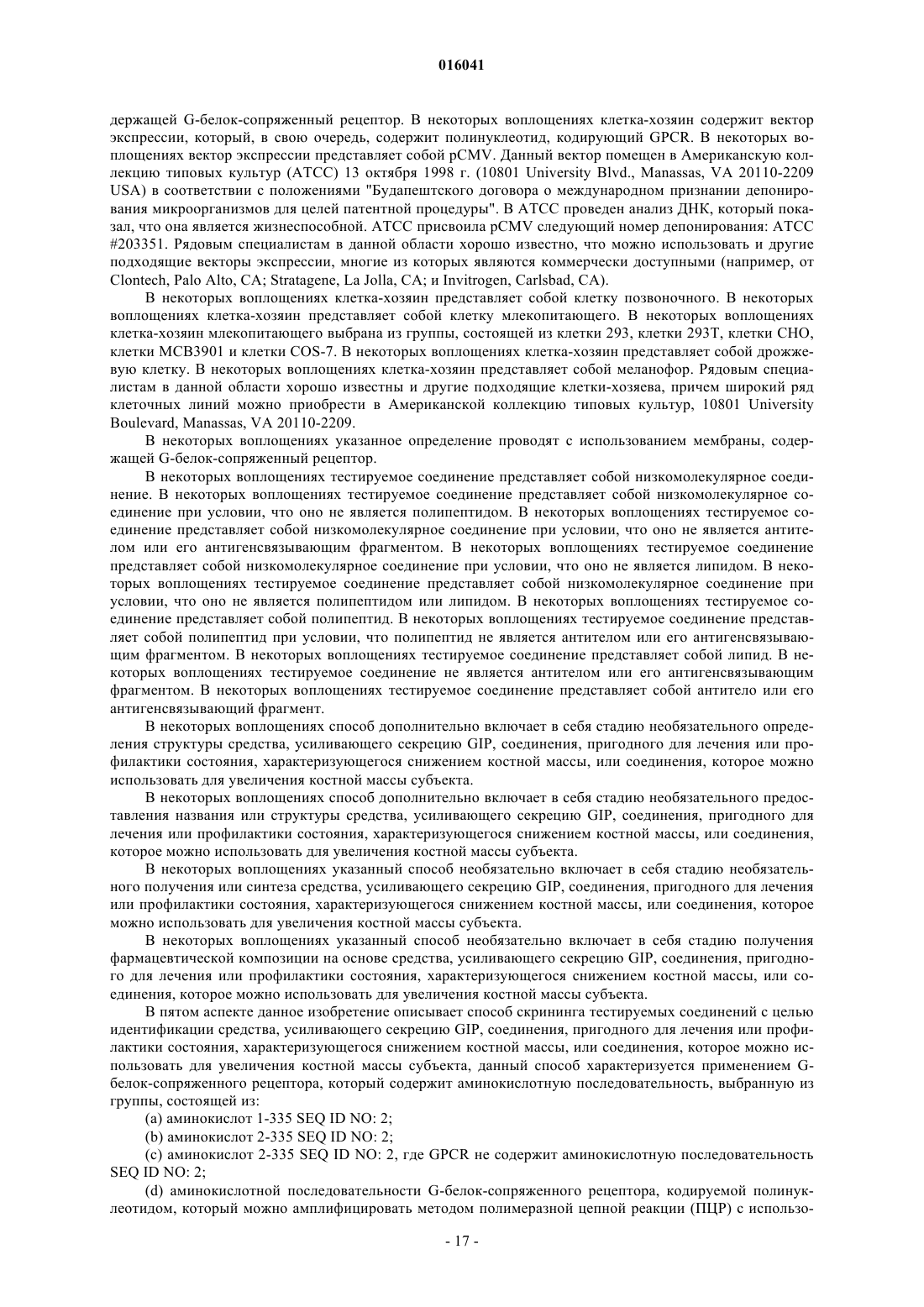 016041

держащей G-белок-сопряженный рецептор. В некоторых воплощениях клетка-хозяин содержит вектор экспрессии, который, в свою очередь, содержит полинуклеотид, кодирующий GPCR. В некоторых воплощениях вектор экспрессии представляет собой pCMV. Данный вектор помещен в Американскую коллекцию типовых культур (ATCC) 13 октября 1998 г. (10801 University Blvd., Manassas, VA 20110-2209 USA) в соответствии с положениями "Будапештского договора о международном признании депонирования микроорганизмов для целей патентной процедуры". В ATCC проведен анализ ДНК, который показал, что она является жизнеспособной. ATCC присвоила pCMV следующий номер депонирования: ATCC #203351. Рядовым специалистам в данной области хорошо известно, что можно использовать и другие подходящие векторы экспрессии, многие из которых являются коммерчески доступными (например, от Clontech, Palo Alto, CA; Stratagene, La Jolla, CA; и Invitrogen, Carlsbad, CA).

В некоторых воплощениях клетка-хозяин представляет собой клетку позвоночного. В некоторых воплощениях клетка-хозяин представляет собой клетку млекопитающего. В некоторых воплощениях клетка-хозяин млекопитающего выбрана из группы, состоящей из клетки 293, клетки 293T, клетки CHO, клетки MCB3901 и клетки COS-7. В некоторых воплощениях клетка-хозяин представляет собой дрожжевую клетку. В некоторых воплощениях клетка-хозяин представляет собой меланофор. Рядовым специалистам в данной области хорошо известны и другие подходящие клетки-хозяева, причем широкий ряд клеточных линий можно приобрести в Американской коллекцию типовых культур, 10801 University Boulevard, Manassas, VA 20110-2209.

В некоторых воплощениях указанное определение проводят с использованием мембраны, содержащей G-белок-сопряженный рецептор.

В некоторых воплощениях тестируемое соединение представляет собой низкомолекулярное соединение. В некоторых воплощениях тестируемое соединение представляет собой низкомолекулярное соединение при условии, что оно не является полипептидом. В некоторых воплощениях тестируемое соединение представляет собой низкомолекулярное соединение при условии, что оно не является антителом или его антигенсвязывающим фрагментом. В некоторых воплощениях тестируемое соединение представляет собой низкомолекулярное соединение при условии, что оно не является липидом. В некоторых воплощениях тестируемое соединение представляет собой низкомолекулярное соединение при условии, что оно не является полипептидом или липидом. В некоторых воплощениях тестируемое соединение представляет собой полипептид. В некоторых воплощениях тестируемое соединение представляет собой полипептид при условии, что полипептид не является антителом или его антигенсвязывающим фрагментом. В некоторых воплощениях тестируемое соединение представляет собой липид. В некоторых воплощениях тестируемое соединение не является антителом или его антигенсвязывающим фрагментом. В некоторых воплощениях тестируемое соединение представляет собой антитело или его антигенсвязывающий фрагмент.

В некоторых воплощениях способ дополнительно включает в себя стадию необязательного определения структуры средства, усиливающего секрецию GIP, соединения, пригодного для лечения или профилактики состояния, характеризующегося снижением костной массы, или соединения, которое можно использовать для увеличения костной массы субъекта.

В некоторых воплощениях способ дополнительно включает в себя стадию необязательного предоставления названия или структуры средства, усиливающего секрецию GIP, соединения, пригодного для лечения или профилактики состояния, характеризующегося снижением костной массы, или соединения, которое можно использовать для увеличения костной массы субъекта.

В некоторых воплощениях указанный способ необязательно включает в себя стадию необязательного получения или синтеза средства, усиливающего секрецию GIP, соединения, пригодного для лечения или профилактики состояния, характеризующегося снижением костной массы, или соединения, которое можно использовать для увеличения костной массы субъекта.

В некоторых воплощениях указанный способ необязательно включает в себя стадию получения фармацевтической композиции на основе средства, усиливающего секрецию GIP, соединения, пригодного для лечения или профилактики состояния, характеризующегося снижением костной массы, или соединения, которое можно использовать для увеличения костной массы субъекта.

В пятом аспекте данное изобретение описывает способ скрининга тестируемых соединений с целью идентификации средства, усиливающего секрецию GIP, соединения, пригодного для лечения или профилактики состояния, характеризующегося снижением костной массы, или соединения, которое можно использовать для увеличения костной массы субъекта, данный способ характеризуется применением G-белок-сопряженного рецептора, который содержит аминокислотную последовательность, выбранную из группы, состоящей из:

(a) аминокислот 1-335 SEQ ID NO: 2;

(b) аминокислот 2-335 SEQ ID NO: 2;

(c) аминокислот 2-335 SEQ ID NO: 2, где GPCR не содержит аминокислотную последовательность SEQ ID NO: 2;

(d) аминокислотной последовательности G-белок-сопряженного рецептора, кодируемой полинуклеотидом, который можно амплифицировать методом полимеразной цепной реакции (ПЦР) с использо-

- 17 -